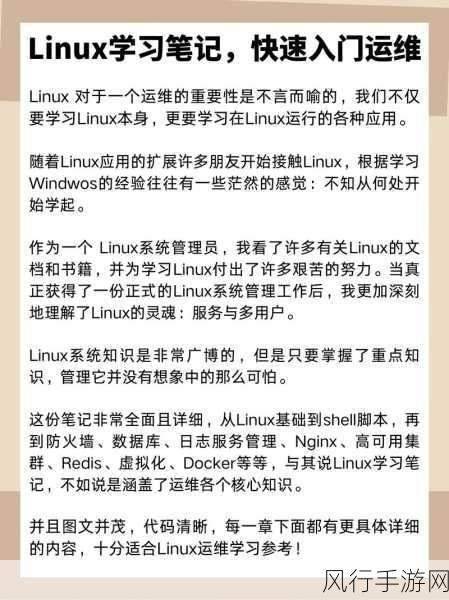 Linux学习笔记，快速入门运维

Linux 对于一个运维的重要性是不言而喻的，我们不仅要学习Linux本身，更要学习在Linux运行的各种应用。

随着Linux应用的扩展许多朋友开始接触Linux，根据学习Windwos的经验往往有一些茫然的感觉：不知从何处开始学起。

作为一个 Linux系统管理员，我看了许多有关Linux的文档和书籍，并为学习Linux付出了许多艰苦的努力。当真正获得了一份正式的Linux系统管理工作后，我更加深刻地理解了Linux的灵魂：服务与多用户。

Linux系统知识是非常广博的，但是只要掌握了重点知识，管理它并没有想象中的那么可怕。

这份笔记非常全面且详细，从Linux基础到shell脚本，再到防火墙、数据库、日志服务管理、Nginx、高可用集群、Redis、虚拟化、Docker等等，与其说Linux学习笔记，不如说是涵盖了运维各个核心知识。

并且图文并茂，代码清晰，每一章下面都有更具体详细的内容，十分适合Linux运维学习参考！

风行手游网